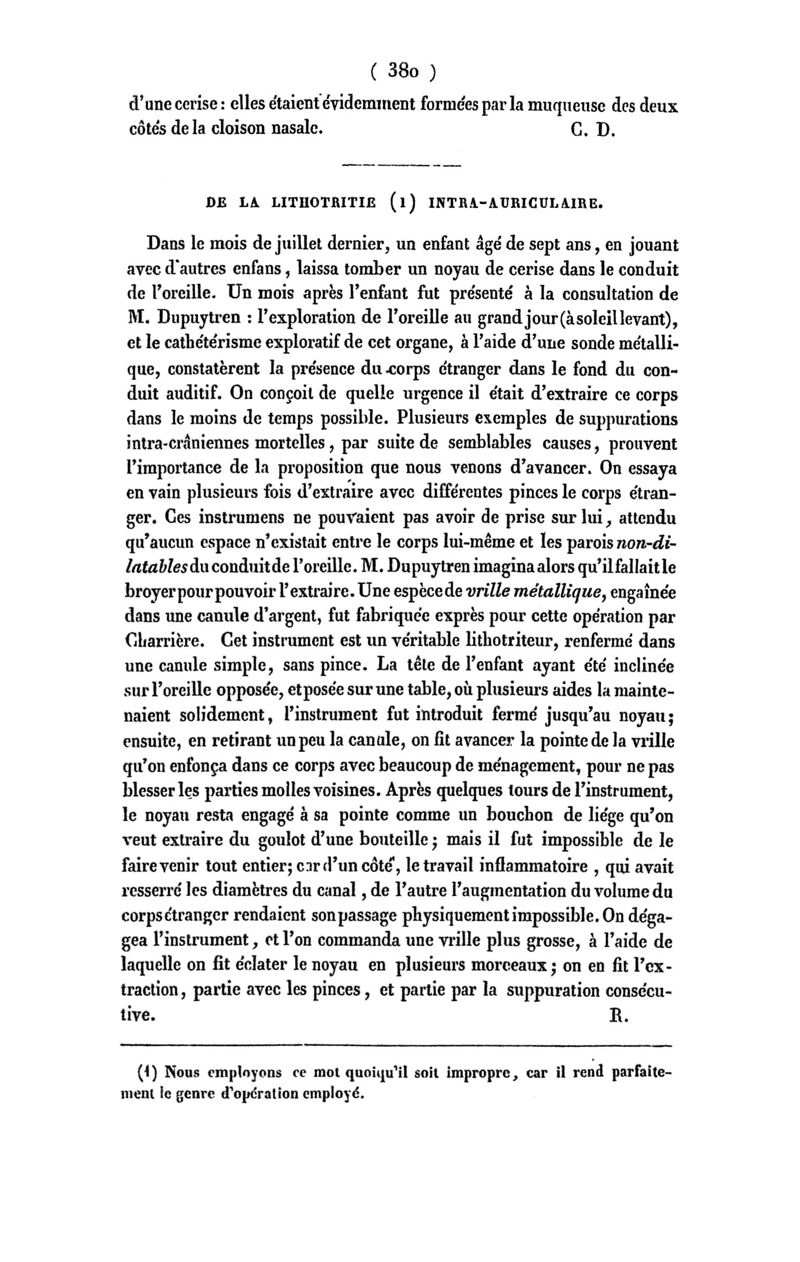 ( 380 )

d'une cerise : elles étaient évidemment formées par la muqueuse des deux côtés de la cloison nasale. C. D.

DE LA LITHOTRITIE (1) INTRA-AURICULAIRE.

Dans le mois de juillet dernier, un enfant âgé de sept ans, en jouant avec d'autres enfans, laissa tomber un noyau de cerise dans le conduit de l'oreille. Un mois après l'enfant fut présenté à la consultation de M. Dupuytren : l'exploration de l'oreille au grand jour (à soleil levant), et le cathétérisme exploratif de cet organe, à l'aide d'une sonde métallique, constatèrent la présence du corps étranger dans le fond du conduit auditif. On conçoit de quelle urgence il était d'extraire ce corps dans le moins de temps possible. Plusieurs exemples de suppurations intra-crâniennes mortelles, par suite de semblables causes, prouvent l'importance de la proposition que nous venons d'avancer. On essaya en vain plusieurs fois d'extraire avec différentes pinces le corps étranger. Ces instrumens ne pouvaient pas avoir de prise sur lui, attendu qu'aucun espace n'existait entre le corps lui-même et les parois non-dilatables du conduit de l'oreille. M. Dupuytren imagina alors qu'il fallait le broyer pour pouvoir l'extraire. Une espèce de vrille métallique, engaînée dans une canule d'argent, fut fabriquée exprès pour cette opération par Charrière. Cet instrument est un véritable lithotriteur, renfermé dans une canule simple, sans pince. La tête de l'enfant ayant été inclinée sur l'oreille opposée, et posée sur une table, où plusieurs aides la maintenaient solidement, l'instrument fut introduit fermé jusqu'au noyau; ensuite, en retirant un peu la canule, on fit avancer la pointe de la vrille qu'on enfonça dans ce corps avec beaucoup de ménagement, pour ne pas blesser les parties molles voisines. Après quelques tours de l'instrument, le noyau resta engagé à sa pointe comme un bouchon de liége qu'on veut extraire du goulot d'une bouteille; mais il fut impossible de le faire venir tout entier; car d'un côté, le travail inflammatoire, qui avait resserré les diamètres du canal, de l'autre l'augmentation du volume du corps étranger rendaient son passage physiquement impossible. On dégagea l'instrument, et l'on commanda une vrille plus grosse, à l'aide de laquelle on fit éclater le noyau en plusieurs morceaux; on en fit l'extraction, partie avec les pinces, et partie par la suppuration consécutive. R.

(1) Nous employons ce mot quoiqu'il soit impropre, car il rend parfaitement le genre d'opération employé.